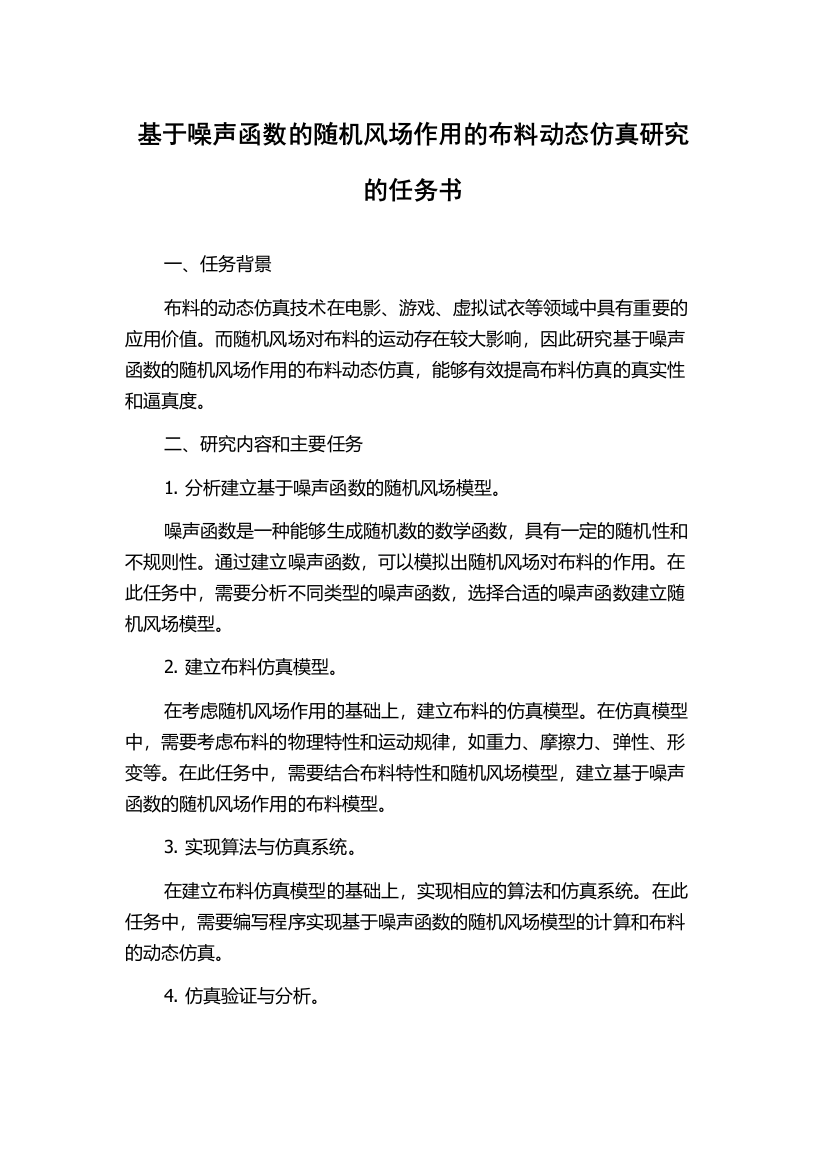 基于噪声函数的随机风场作用的布料动态仿真研究的任务书

一、任务背景

布料的动态仿真技术在电影、游戏、虚拟试衣等领域中具有重要的应用价值。而随机风场对布料的运动存在较大影响，因此研究基于噪声函数的随机风场作用的布料动态仿真，能够有效提高布料仿真的真实性和逼真度。

二、研究内容和主要任务

1. 分析建立基于噪声函数的随机风场模型。

噪声函数是一种能够生成随机数的数学函数，具有一定的随机性和不规则性。通过建立噪声函数，可以模拟出随机风场对布料的作用。在此任务中，需要分析不同类型的噪声函数，选择合适的噪声函数建立随机风场模型。

2. 建立布料仿真模型。

在考虑随机风场作用的基础上，建立布料的仿真模型。在仿真模型中，需要考虑布料的物理特性和运动规律，如重力、摩擦力、弹性、形变等。在此任务中，需要结合布料特性和随机风场模型，建立基于噪声函数的随机风场作用的布料模型。

3. 实现算法与仿真系统。

在建立布料仿真模型的基础上，实现相应的算法和仿真系统。在此任务中，需要编写程序实现基于噪声函数的随机风场模型的计算和布料的动态仿真。

4. 仿真验证与分析。